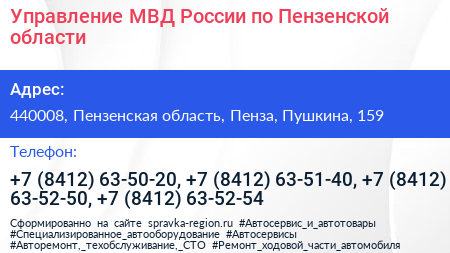 Управление МВД России по Пензенской области

Адрес:

440008, Пензенская область, Пенза, Пушкина, 159

Телефон:

+7 (8412) 63-50-20, +7 (8412) 63-51-40, +7 (8412) 63-52-50, +7 (8412) 63-52-54

Сформированно на сайте spravka-region.ru #Автосервис_и_автотовары #Специализированное_автооборудование #Автосервисы #Авторемонт,_техобслуживание,_СТО #Ремонт_ходовой_части_автомобиля